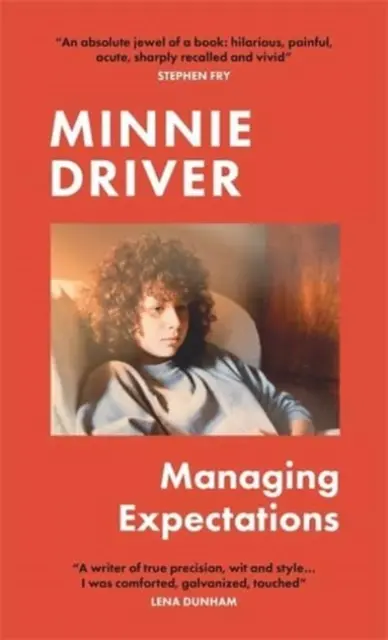 "An absolute jewel of a book: hilarious, painful, acute, sharply recalled and vivid"
STEPHEN FRY

MINNIE DRIVER

Managing Expectations

"A writer of true precision, wit and style... I was comforted, galvanized, touched"
LENA DUNHAM